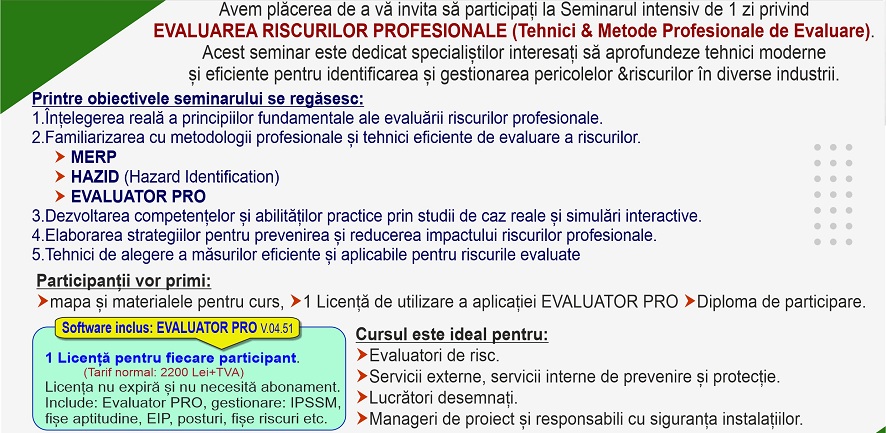 Avem plăcerea de a vă invita să participați la Seminarul intensiv de 1 zi privind

EVALUAREA RISCURILOR PROFESIONALE (Tehnici & Metode Profesionale de Evaluare).

Acest seminar este dedicat specialiștilor interesați să aprofundeze tehnici moderne și eficiente pentru identificarea și gestionarea pericolelor &riscurilor în diverse industrii.

Printre obiectivele seminarului se regăsesc:

1.Înțelegerea reală a principiilor fundamentale ale evaluării riscurilor profesionale.

2.Familiarizarea cu metodologii profesionale și tehnici eficiente de evaluare a riscurilor.

➤ MERP

➤ HAZID (Hazard Identification)

➤ EVALUATOR PRO

3.Dezvoltarea competențelor și abilităților practice prin studii de caz reale și simulări interactive.

4.Elaborarea strategiilor pentru prevenirea și reducerea impactului riscurilor profesionale.

5.Tehnici de alegere a măsurilor eficiente și aplicabile pentru riscurile evaluate

Participanții vor primi:

➤mapa și materialele pentru curs, ➤1 Licență de utilizare a aplicației EVALUATOR PRO ➤Diploma de participare.

Software inclus: EVALUATOR PRO V.04.51

1 Licență pentru fiecare participant.

(Tarif normal: 2200 Lei+TVA)

Licența nu expiră și nu necesită abonament. Include: Evaluator PRO, gestionare: IPSSM, fișe aptitudine, EIP, posturi, fișe riscuri etc.

Cursul este ideal pentru:

➤Evaluatori de risc.

➤Servicii externe, servicii interne de prevenire și protecție.

➤Lucrători desemnați.

➤Manageri de proiect și responsabili cu siguranța instalațiilor.